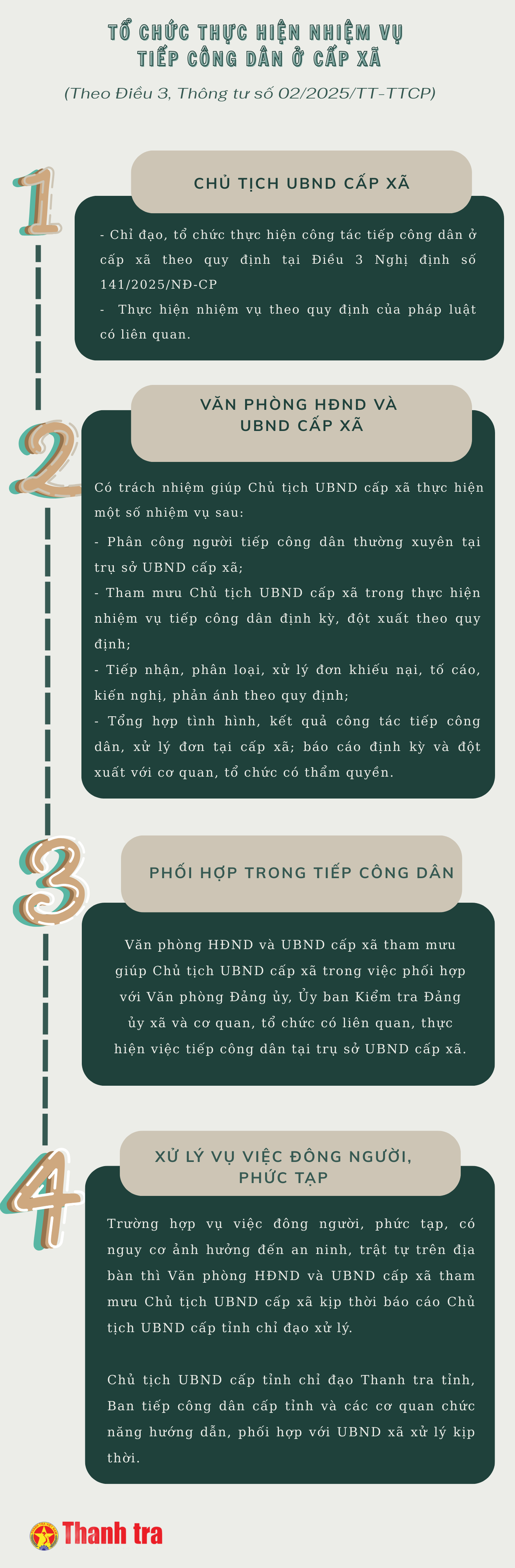 TỔ CHỨC THỰC HIỆN NHIỆM VỤ TIẾP CÔNG DÂN Ở CẤP XÃ

(Theo Điều 3, Thông tư số 02/2025/TT-TTCP)

1

CHỦ TỊCH UBND CẤP XÃ

- Chỉ đạo, tổ chức thực hiện công tác tiếp công dân ở cấp xã theo quy định tại Điều 3 Nghị định số 141/2025/NĐ-CP
- Thực hiện nhiệm vụ theo quy định của pháp luật có liên quan.

2

VĂN PHÒNG HĐND VÀ UBND CẤP XÃ

Có trách nhiệm giúp Chủ tịch UBND cấp xã thực hiện một số nhiệm vụ sau:
- Phân công người tiếp công dân thường xuyên tại trụ sở UBND cấp xã;
- Tham mưu Chủ tịch UBND cấp xã trong thực hiện nhiệm vụ tiếp công dân định kỳ, đột xuất theo quy định;
- Tiếp nhận, phân loại, xử lý đơn khiếu nại, tố cáo, kiến nghị, phản ánh theo quy định;
- Tổng hợp tình hình, kết quả công tác tiếp công dân, xử lý đơn tại cấp xã; báo cáo định kỳ và đột xuất với cơ quan, tổ chức có thẩm quyền.

3

PHỐI HỢP TRONG TIẾP CÔNG DÂN

Văn phòng HĐND và UBND cấp xã tham mưu giúp Chủ tịch UBND cấp xã trong việc phối hợp với Văn phòng Đảng ủy, Ủy ban Kiểm tra Đảng ủy xã và cơ quan, tổ chức có liên quan, thực hiện việc tiếp công dân tại trụ sở UBND cấp xã.

4

XỬ LÝ VỤ VIỆC ĐÔNG NGƯỜI, PHỨC TẠP

Trường hợp vụ việc đông người, phức tạp, có nguy cơ ảnh hưởng đến an ninh, trật tự trên địa bàn thì Văn phòng HĐND và UBND cấp xã tham mưu Chủ tịch UBND cấp xã kịp thời báo cáo Chủ tịch UBND cấp tỉnh chỉ đạo xử lý.

Chủ tịch UBND cấp tỉnh chỉ đạo Thanh tra tỉnh, Ban tiếp công dân cấp tỉnh và các cơ quan chức năng hướng dẫn, phối hợp với UBND xã xử lý kịp thời.

Thanh tra